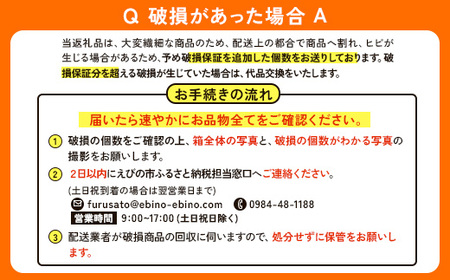 Q 破損があった場合 A

当返礼品は、大変繊細な商品のため、配送上の都合で商品へ割れ、ヒビが生じる場合があるため、予め破損保証を追加した個数をお送りしております。破損保証分を超える破損が生じていた場合は、代品交換をいたします。

お手続きの流れ

届いたら速やかにお品物全てをご確認ください。

① 破損の個数をご確認の上、箱全体の写真と、破損の個数がわかる写真の撮影をお願いします。

② 2日以内にえびの市ふるさと納税担当窓口へご連絡ください。
(土日祝到着の場合は翌営業日まで)
furusato@ebino-ebino.com 0984-48-1188
営業時間 9:00~17:00 (土日祝日除く)

③ 配送業者が破損商品の回収に伺いますので、処分せずに保管をお願いします。